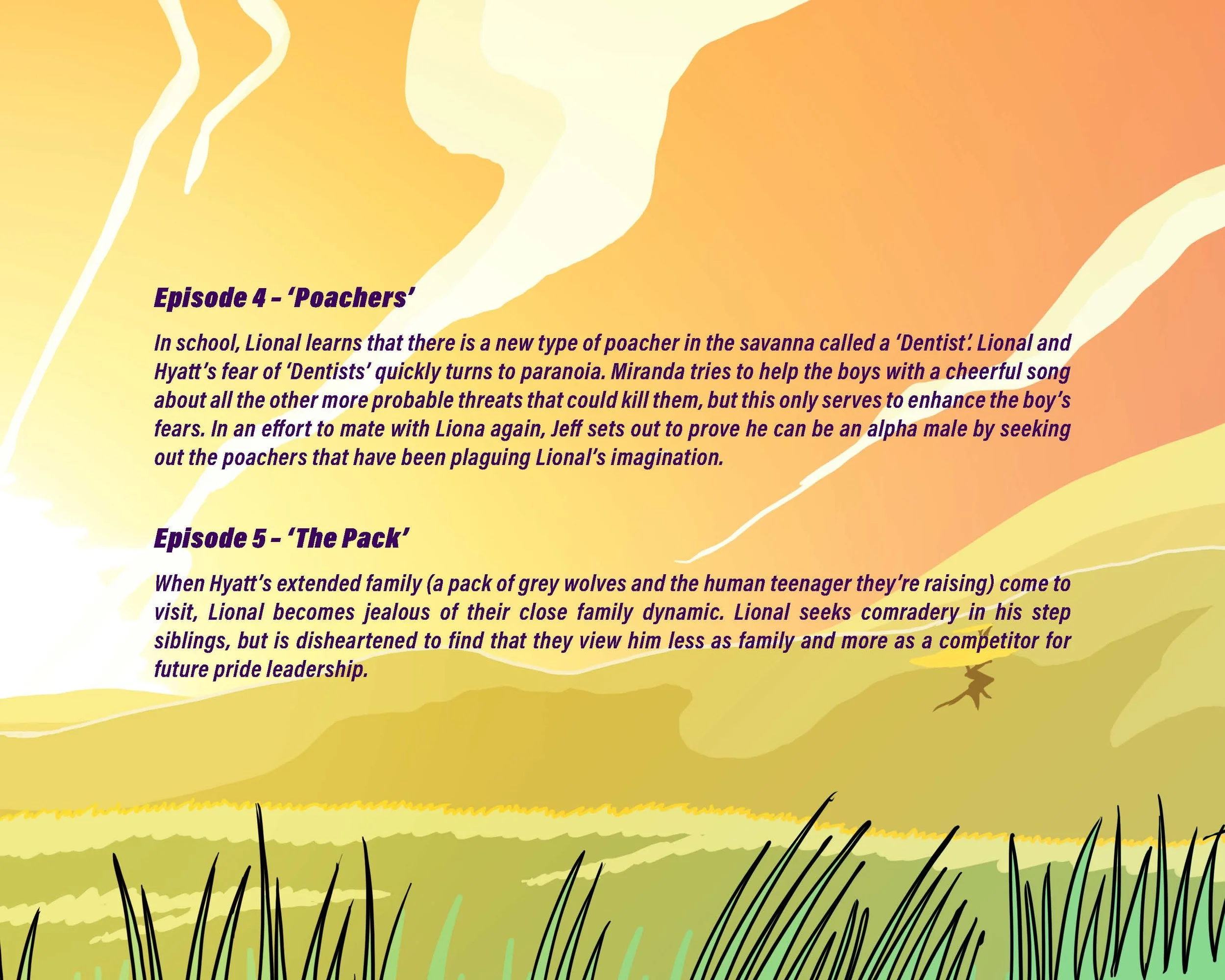 Episode 4 – 'Poachers'

In school, Lional learns that there is a new type of poacher in the savanna called a 'Dentist'. Lional and Hyatt's fear of 'Dentists' quickly turns to paranoia. Miranda tries to help the boys with a cheerful song about all the other more probable threats that could kill them, but this only serves to enhance the boy's fears. In an effort to mate with Liona again, Jeff sets out to prove he can be an alpha male by seeking out the poachers that have been plaguing Lional's imagination.

Episode 5 – 'The Pack'

When Hyatt's extended family (a pack of grey wolves and the human teenager they're raising) come to visit, Lional becomes jealous of their close family dynamic. Lional seeks comradery in his step siblings, but is disheartened to find that they view him less as family and more as a competitor for future pride leadership.